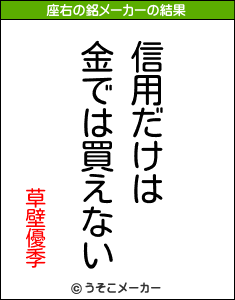 座右の銘メーカーの結果

信用だけは
金では買えない

草壁優季

© うそこメーカー